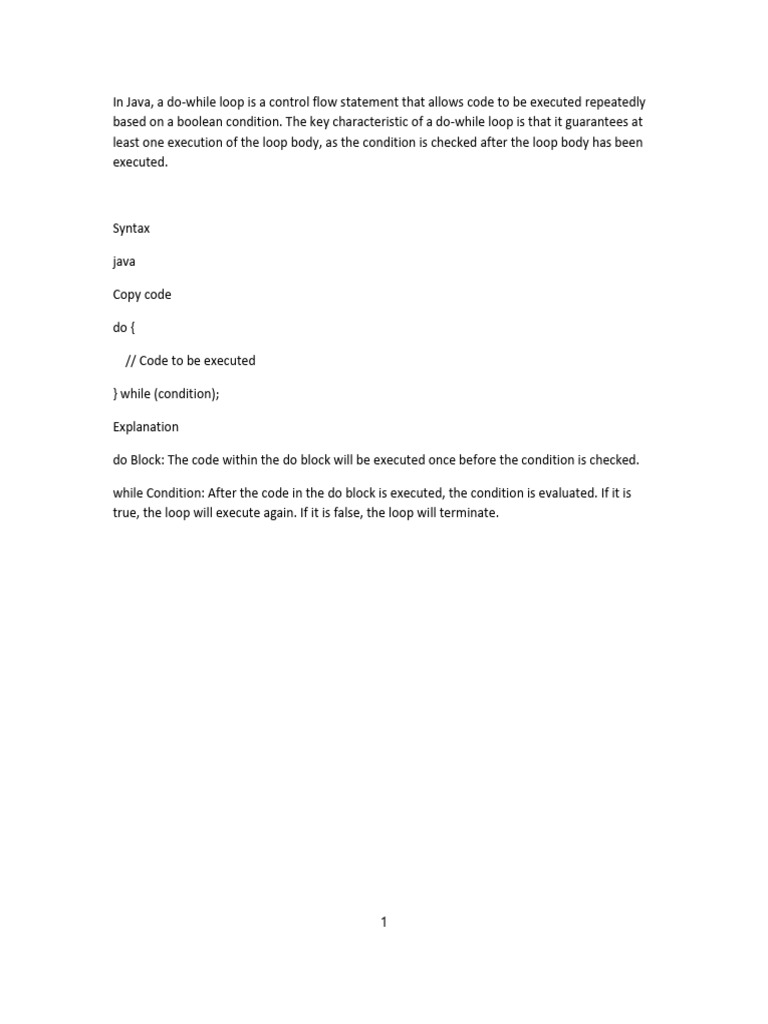 In Java, a do-while loop is a control flow statement that allows code to be executed repeatedly based on a boolean condition. The key characteristic of a do-while loop is that it guarantees at least one execution of the loop body, as the condition is checked after the loop body has been executed.

Syntax

java

Copy code

do {

// Code to be executed

} while (condition);

Explanation

do Block: The code within the do block will be executed once before the condition is checked.

while Condition: After the code in the do block is executed, the condition is evaluated. If it is true, the loop will execute again. If it is false, the loop will terminate.

1